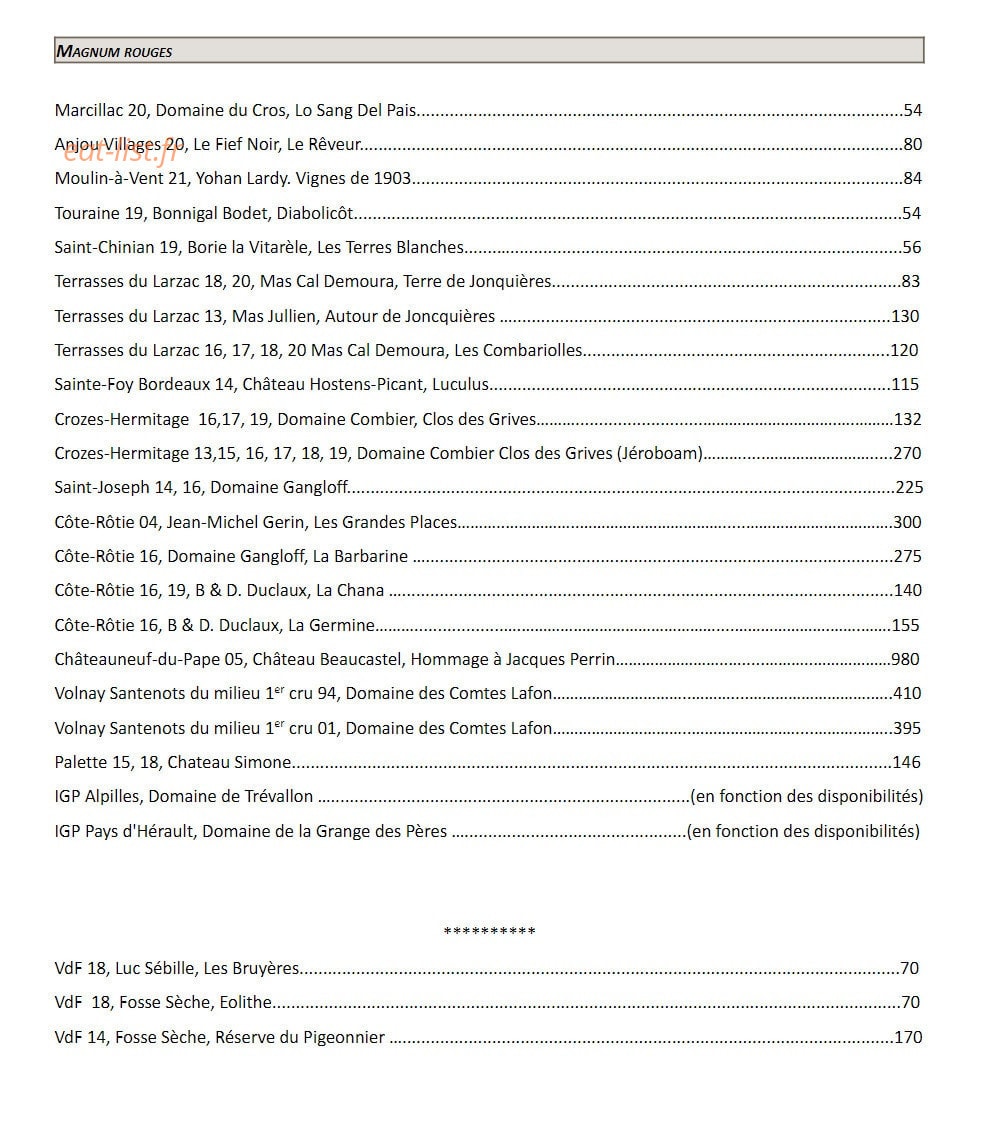 MAGNUM ROUGES

Marcillac 20, Domaine du Cros, Lo Sang Del Pais 54

Anjou Villages 20, Le Fief Noir, Le Rêveur 80

Moulin-à-Vent 21, Yohan Lardy. Vignes de 1903 84

Touraine 19, Bonnigal Bodet, Diabolicôt 54

Saint-Chinian 19, Borie la Vitarèle, Les Terres Blanches 56

Terrasses du Larzac 18, 20, Mas Cal Demoura, Terre de Jonquières 83

Terrasses du Larzac 13, Mas Jullien, Autour de Joncquières 130

Terrasses du Larzac 16, 17, 18, 20 Mas Cal Demoura, Les Combariolles 120

Sainte-Foy Bordeaux 14, Château Hostens-Picant, Luculus 115

Crozes-Hermitage 16,17, 19, Domaine Combier, Clos des Grives 132

Crozes-Hermitage 13,15, 16, 17, 18, 19, Domaine Combier Clos des Grives (Jéroboam) 270

Saint-Joseph 14, 16, Domaine Gangloff 225

Côte-Rôtie 04, Jean-Michel Gerin, Les Grandes Places 300

Côte-Rôtie 16, Domaine Gangloff, La Barbarine 275

Côte-Rôtie 16, 19, B & D. Duclaux, La Chana 140

Côte-Rôtie 16, B & D. Duclaux, La Germine 155

Châteauneuf-du-Pape 05, Château Beaucastel, Hommage à Jacques Perrin 980

Volnay Santenots du milieu 1$^{er}$ cru 94, Domaine des Comtes Lafon 410

Volnay Santenots du milieu 1$^{er}$ cru 01, Domaine des Comtes Lafon 395

Palette 15, 18, Chateau Simone 146

IGP Alpilles, Domaine de Trévallon (en fonction des disponibilités)

IGP Pays d'Hérault, Domaine de la Grange des Pères (en fonction des disponibilités)

**********

VdF 18, Luc Sébille, Les Bruyères 70

VdF 18, Fosse Sèche, Eolithe 70

VdF 14, Fosse Sèche, Réserve du Pigeonnier 170

eat-list.fr